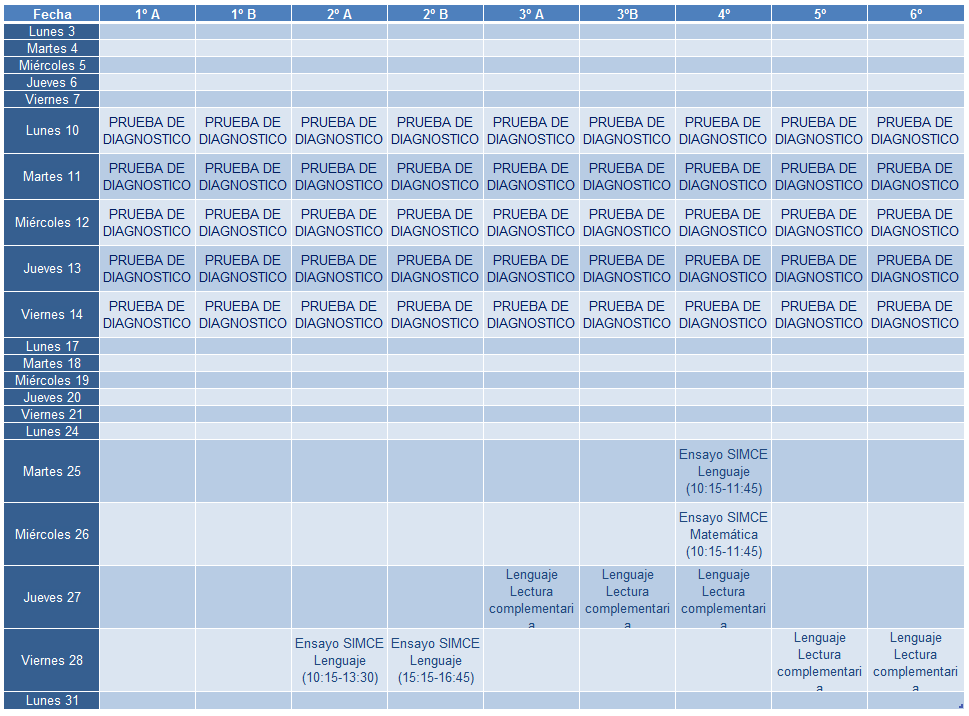 | Fecha | 1º A | 1º B | 2º A | 2º B | 3º A | 3ºB | 4º | 5º | 6º |
|---|---|---|---|---|---|---|---|---|---|
| Lunes 3 | | | | | | | | | |
| Martes 4 | | | | | | | | | |
| Miércoles 5 | | | | | | | | | |
| Jueves 6 | | | | | | | | | |
| Viernes 7 | | | | | | | | | |
| Lunes 10 | PRUEBA DE DIAGNOSTICO | PRUEBA DE DIAGNOSTICO | PRUEBA DE DIAGNOSTICO | PRUEBA DE DIAGNOSTICO | PRUEBA DE DIAGNOSTICO | PRUEBA DE DIAGNOSTICO | PRUEBA DE DIAGNOSTICO | PRUEBA DE DIAGNOSTICO | PRUEBA DE DIAGNOSTICO |
| Martes 11 | PRUEBA DE DIAGNOSTICO | PRUEBA DE DIAGNOSTICO | PRUEBA DE DIAGNOSTICO | PRUEBA DE DIAGNOSTICO | PRUEBA DE DIAGNOSTICO | PRUEBA DE DIAGNOSTICO | PRUEBA DE DIAGNOSTICO | PRUEBA DE DIAGNOSTICO | PRUEBA DE DIAGNOSTICO |
| Miércoles 12 | PRUEBA DE DIAGNOSTICO | PRUEBA DE DIAGNOSTICO | PRUEBA DE DIAGNOSTICO | PRUEBA DE DIAGNOSTICO | PRUEBA DE DIAGNOSTICO | PRUEBA DE DIAGNOSTICO | PRUEBA DE DIAGNOSTICO | PRUEBA DE DIAGNOSTICO | PRUEBA DE DIAGNOSTICO |
| Jueves 13 | PRUEBA DE DIAGNOSTICO | PRUEBA DE DIAGNOSTICO | PRUEBA DE DIAGNOSTICO | PRUEBA DE DIAGNOSTICO | PRUEBA DE DIAGNOSTICO | PRUEBA DE DIAGNOSTICO | PRUEBA DE DIAGNOSTICO | PRUEBA DE DIAGNOSTICO | PRUEBA DE DIAGNOSTICO |
| Viernes 14 | PRUEBA DE DIAGNOSTICO | PRUEBA DE DIAGNOSTICO | PRUEBA DE DIAGNOSTICO | PRUEBA DE DIAGNOSTICO | PRUEBA DE DIAGNOSTICO | PRUEBA DE DIAGNOSTICO | PRUEBA DE DIAGNOSTICO | PRUEBA DE DIAGNOSTICO | PRUEBA DE DIAGNOSTICO |
| Lunes 17 | | | | | | | | | |
| Martes 18 | | | | | | | | | |
| Miércoles 19 | | | | | | | | | |
| Jueves 20 | | | | | | | | | |
| Viernes 21 | | | | | | | | | |
| Lunes 24 | | | | | | | | | |
| Martes 25 | | | | | | | Ensayo SIMCE Lenguaje (10:15-11:45) | | |
| Miércoles 26 | | | | | | | Ensayo SIMCE Matemática (10:15-11:45) | | |
| Jueves 27 | | | | | Lenguaje Lectura complementaria | Lenguaje Lectura complementaria | Lenguaje Lectura complementaria | | |
| Viernes 28 | | | Ensayo SIMCE Lenguaje (10:15-13:30) | Ensayo SIMCE Lenguaje (15:15-16:45) | | | | Lenguaje Lectura complementaria | Lenguaje Lectura complementaria |
| Lunes 31 | | | | | | | | | |